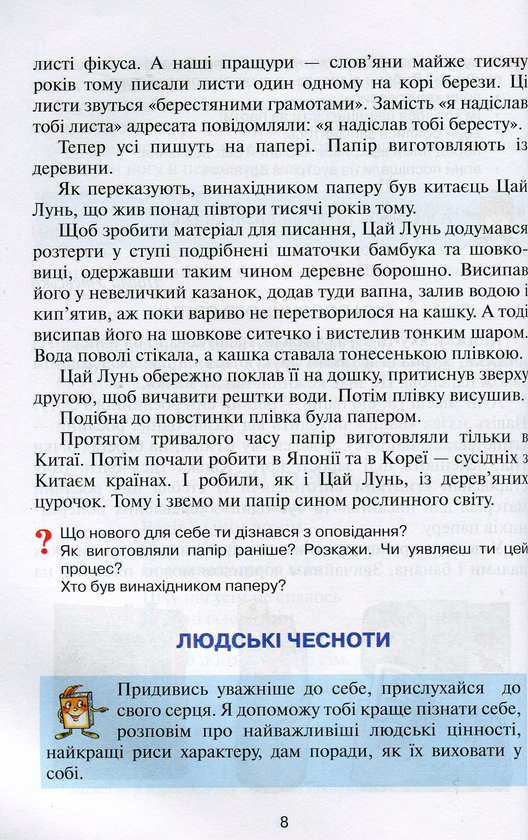 листі фікуса. А наші пращури — слов'яни майже тисячу років тому писали листи один одному на корі берези. Ці листи звуться «берестяними грамотами». Замість «я надіслав тобі листа» адресата повідомляли: «я надіслав тобі бересту».

Тепер усі пишуть на папері. Папір виготовляють із деревини.

Як переказують, винахідником паперу був китаєць Цай Лунь, що жив понад півтори тисячі років тому.

Щоб зробити матеріал для писання, Цай Лунь додумався розтерти у ступі подрібнені шматочки бамбука та шовковиці, одержавши таким чином деревне борошно. Висипав його у невеличкий казанок, додав туди вапна, залив водою і кип'ятив, аж поки вариво не перетворилося на кашку. А тоді висипав його на шовкове ситечко і вистелив тонким шаром. Вода поволі стікала, а кашка ставала тонесенькою плівкою.

Цай Лунь обережно поклав її на дошку, притиснув зверху другою, щоб вичавити рештки води. Потім плівку висушив.

Подібна до повстинки плівка була папером.

Протягом тривалого часу папір виготовляли тільки в Китаї. Потім почали робити в Японії та в Кореї — сусідніх з Китаєм країнах. І робили, як і Цай Лунь, із дерев'яних цурочок. Тому і звемо ми папір сином рослинного світу.

? Що нового для себе ти дізнався з оповідання?
Як виготовляли папір раніше? Розкажи. Чи уявляєш ти цей процес?
Хто був винахідником паперу?

ЛЮДСЬКІ ЧЕСНОТИ

Придивись уважніше до себе, прислухайся до свого серця. Я допоможу тобі краще пізнати себе, розповім про найважливіші людські цінності, найкращі риси характеру, дам поради, як їх виховати у собі.

8